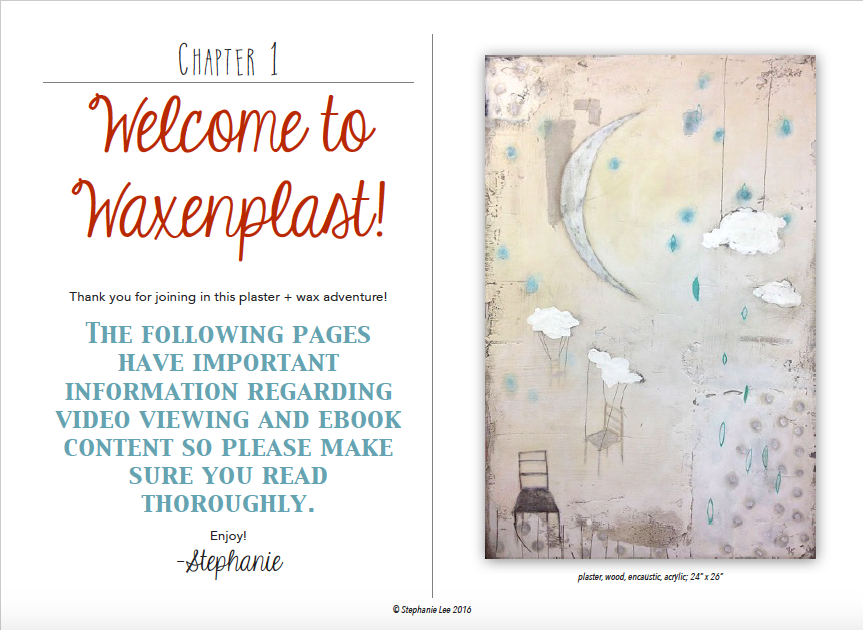 Chapter 1

Welcome to Waxenplast!

Thank you for joining in this plaster + wax adventure!

The following pages have important information regarding video viewing and ebook content so please make sure you read thoroughly.

Enjoy!
-Stephanie

plaster, wood, encaustic, acrylic; 24" x 26"

© Stephanie Lee 2016